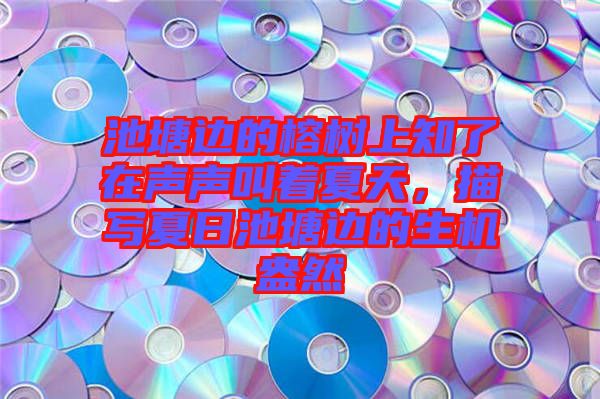 池塘边的榕树上知了在声声叫着夏天，描写夏日池塘边的生机盎然